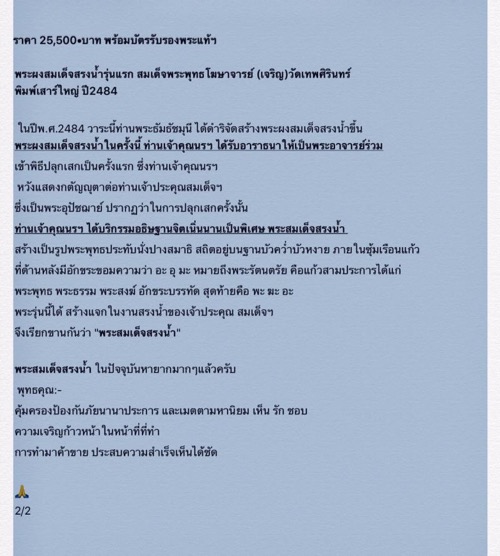 ราคา 25,500•บาท พร้อมบัตรรับรองพระแท้ฯ

พระผงสมเด็จสรงน้ำรุ่นแรก สมเด็จพระพุทธโฆษาจารย์ (เจริญ)วัดเทพศิรินทร์ พิมพ์เสาร์ใหญ่ ปี2484

ในปีพ.ศ.2484 วาระนี้ท่านพระธัมธัชมุนี ได้ดำริจัดสร้างพระผงสมเด็จสรงน้ำขึ้น
พระผงสมเด็จสรงน้ำในครั้งนี้ ท่านเจ้าคุณนรฯ ได้รับอาราธนาให้เป็นพระอาจารย์ร่วม
เข้าพิธีปลุกเสกเป็นครั้งแรก ซึ่งท่านเจ้าคุณนรฯ
หวังแสดงกตัญญุตาต่อท่านเจ้าประคุณสมเด็จฯ
ซึ่งเป็นพระอุปัชฌาย์ ปรากฏว่าในการปลุกเสกครั้งนั้น
ท่านเจ้าคุณนรฯ ได้บริกรรมอธิษฐานจิตเนิ่นนานเป็นพิเศษ พระสมเด็จสรงน้ำ
สร้างเป็นรูปพระพุทธประทับนั่งปางสมาธิ สถิตอยู่บนฐานบัวคว่ำบัวหงาย ภายในซุ้มเรือนแก้ว
ที่ด้านหลังมีอักขระขอมความว่า อะ อุ มะ หมายถึงพระรัตนตรัย คือแก้วสามประการได้แก่
พระพุทธ พระธรรม พระสงฆ์ อักขระบรรทัด สุดท้ายคือ พะ มะ อะ
พระรุ่นนี้ได้ สร้างแจกในงานสรงน้ำของเจ้าประคุณ สมเด็จฯ
จึงเรียกขานกันว่า "พระสมเด็จสรงน้ำ"

พระสมเด็จสรงน้ำ ในปัจจุบันหายากมากๆแล้วครับ
พุทธคุณ:-
คุ้มครองป้องกันภัยนานาประการ และเมตตามหานิยม เห็น รัก ชอบ
ความเจริญก้าวหน้าในหน้าที่ที่ทำ
การทำมาค้าขาย ประสบความสำเร็จเห็นได้ชัด

🙏
2/2